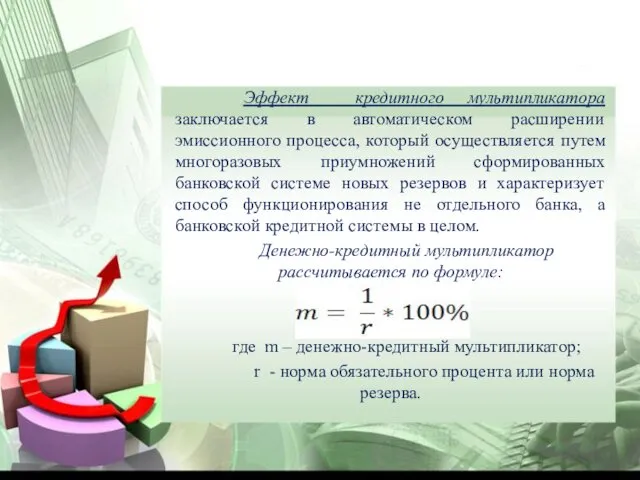 Эффект кредитного мультипликатора заключается в автоматическом расширении эмиссионного процесса, который осуществляется путем многоразовых приумножений сформированных банковской системе новых резервов и характеризует способ функционирования не отдельного банка, а банковской кредитной системы в целом.

Денежно-кредитный мультипликатор рассчитывается по формуле:

$m = \frac{1}{r} * 100\%$

где m – денежно-кредитный мультипликатор;

r - норма обязательного процента или норма резерва.